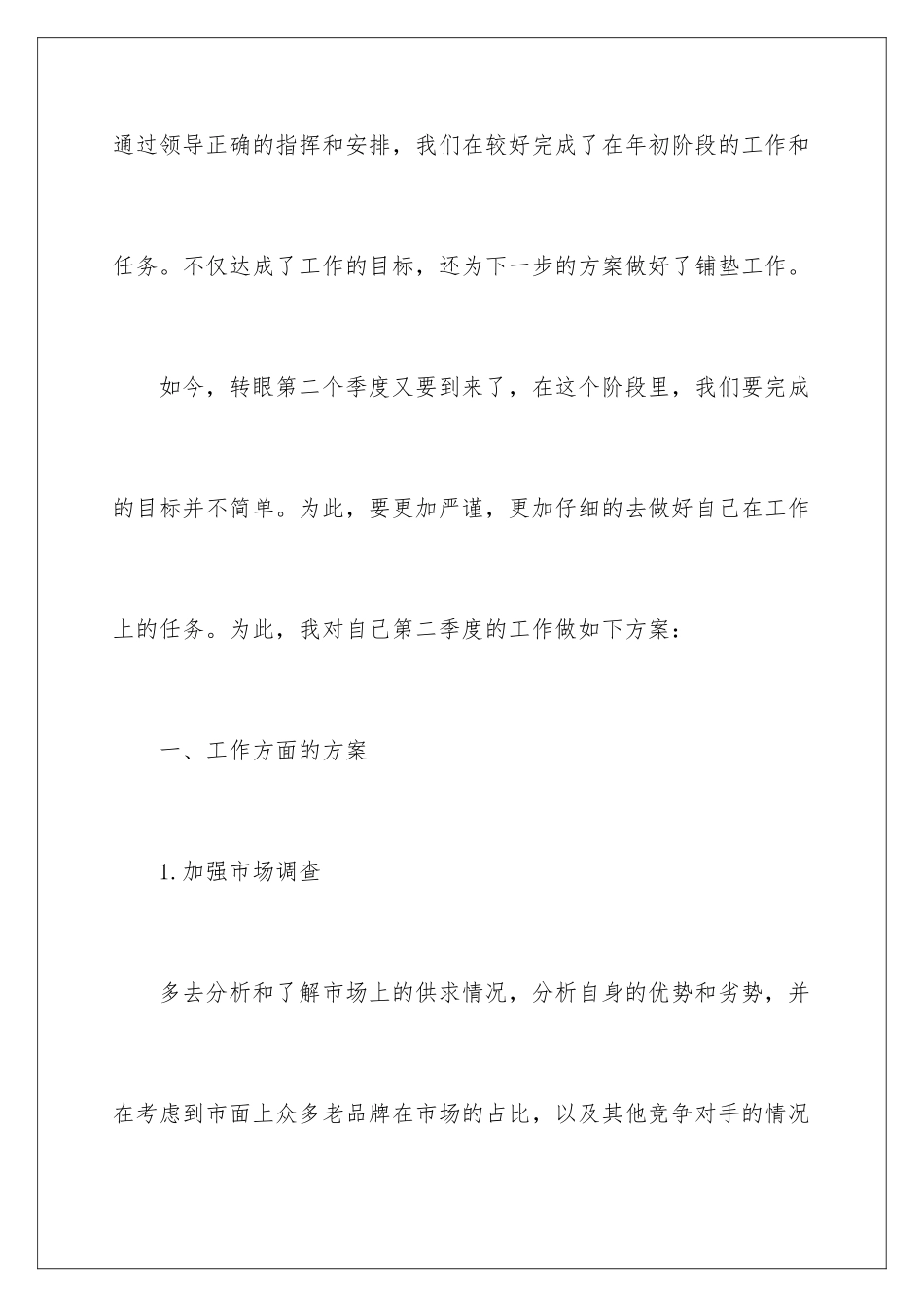 通过领导正确的指挥和安排，我们在较好完成了在年初阶段的工作和任务。不仅达成了工作的目标，还为下一步的方案做好了铺垫工作。

如今，转眼第二个季度又要到来了，在这个阶段里，我们要完成的目标并不简单。为此，要更加严谨，更加仔细的去做好自己在工作上的任务。为此，我对自己第二季度的工作做如下方案：

一、工作方面的方案

1.加强市场调查

多去分析和了解市场上的供求情况，分析自身的优势和劣势，并在考虑到市面上众多老品牌在市场的占比，以及其他竞争对手的情况